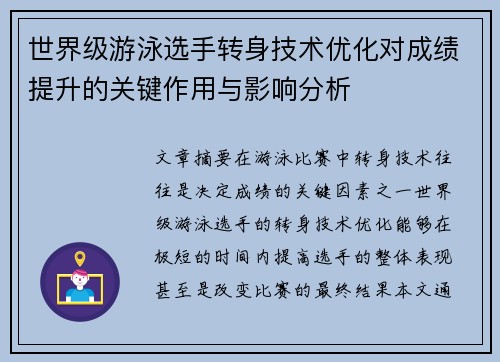 世界级游泳选手转身技术优化对成绩提升的关键作用与影响分析

文章摘要在游泳比赛中转身技术往往是决定成绩的关键因素之一世界级游泳选手的转身技术优化能够在极短的时间内提高选手的整体表现甚至是改变比赛的最终结果本文通